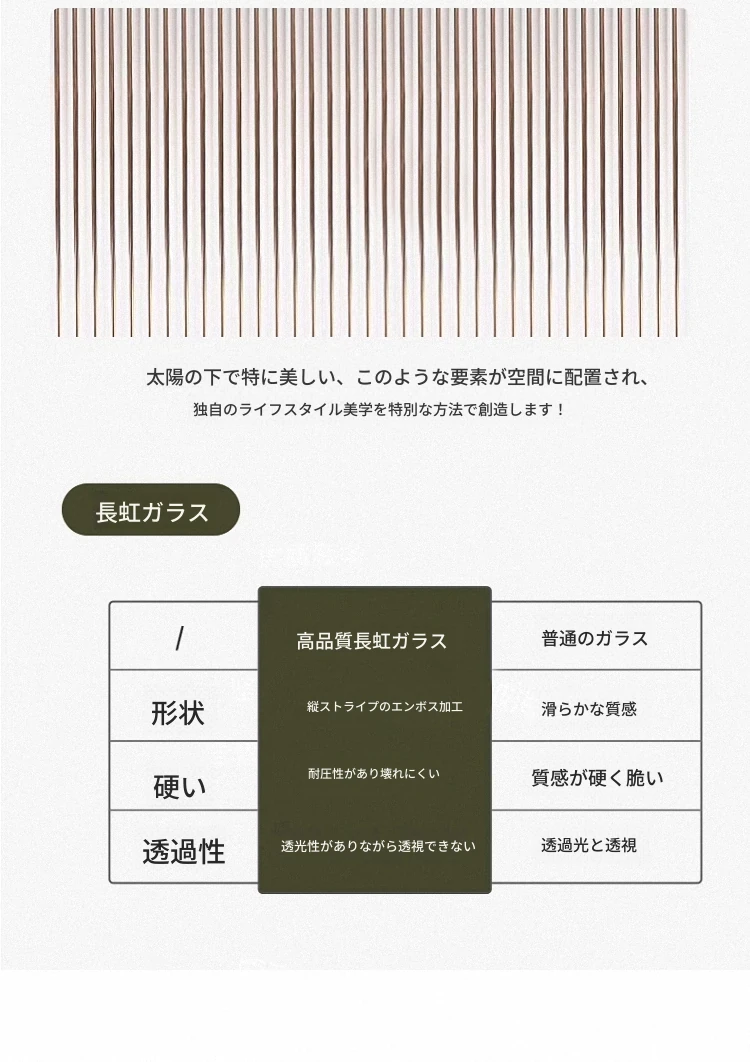 太陽の下で特に美しい、このような要素が空間に配置され、
独自のライフスタイル美学を特別な方法で創造します！

長虹ガラス

| / | 高品質長虹ガラス | 普通のガラス |
|---|---|---|
| 形状 | 縦ストライプのエンボス加工 | 滑らかな質感 |
| 硬い | 耐圧性があり壊れにくい | 質感が硬く脆い |
| 透過性 | 透光性がありながら透視できない | 透過光と透視 |